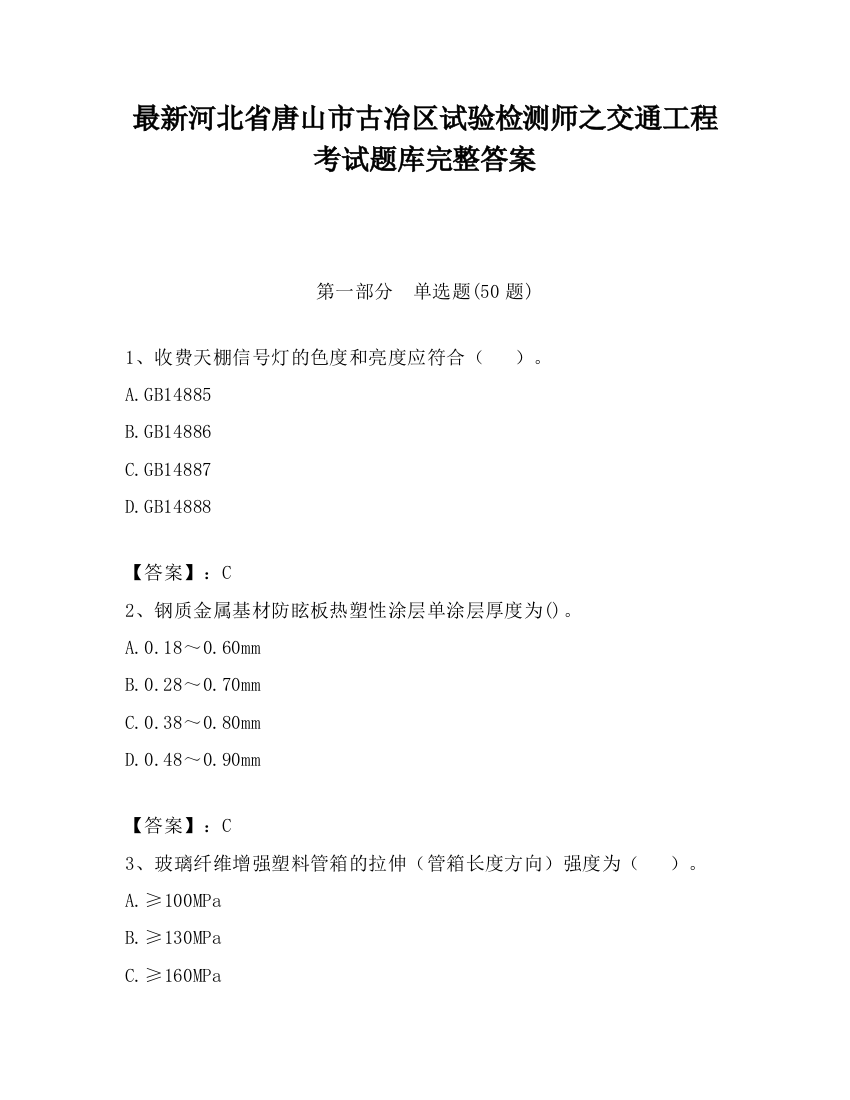 最新河北省唐山市古冶区试验检测师之交通工程考试题库完整答案

第一部分　单选题(50 题)

1、收费天棚信号灯的色度和亮度应符合（　　）。

A.GB14885

B.GB14886

C.GB14887

D.GB14888

【答案】：C

2、钢质金属基材防眩板热塑性涂层单涂层厚度为()。

A.0.18～0.60mm

B.0.28～0.70mm

C.0.38～0.80mm

D.0.48～0.90mm

【答案】：C

3、玻璃纤维增强塑料管箱的拉伸（管箱长度方向）强度为（　　）。

A.≥100MPa

B.≥130MPa

C.≥160MPa